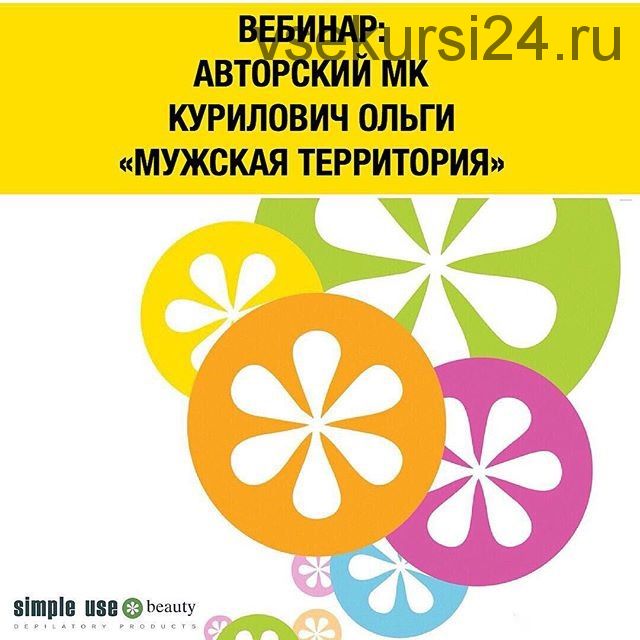 ВЕБИНАР:
АВТОРСКИЙ МК
КУРИЛОВИЧ ОЛЬГИ
«МУЖСКАЯ ТЕРРИТОРИЯ»

vsekursi24.ru

simple use beauty
DEPILATORY PRODUCTS